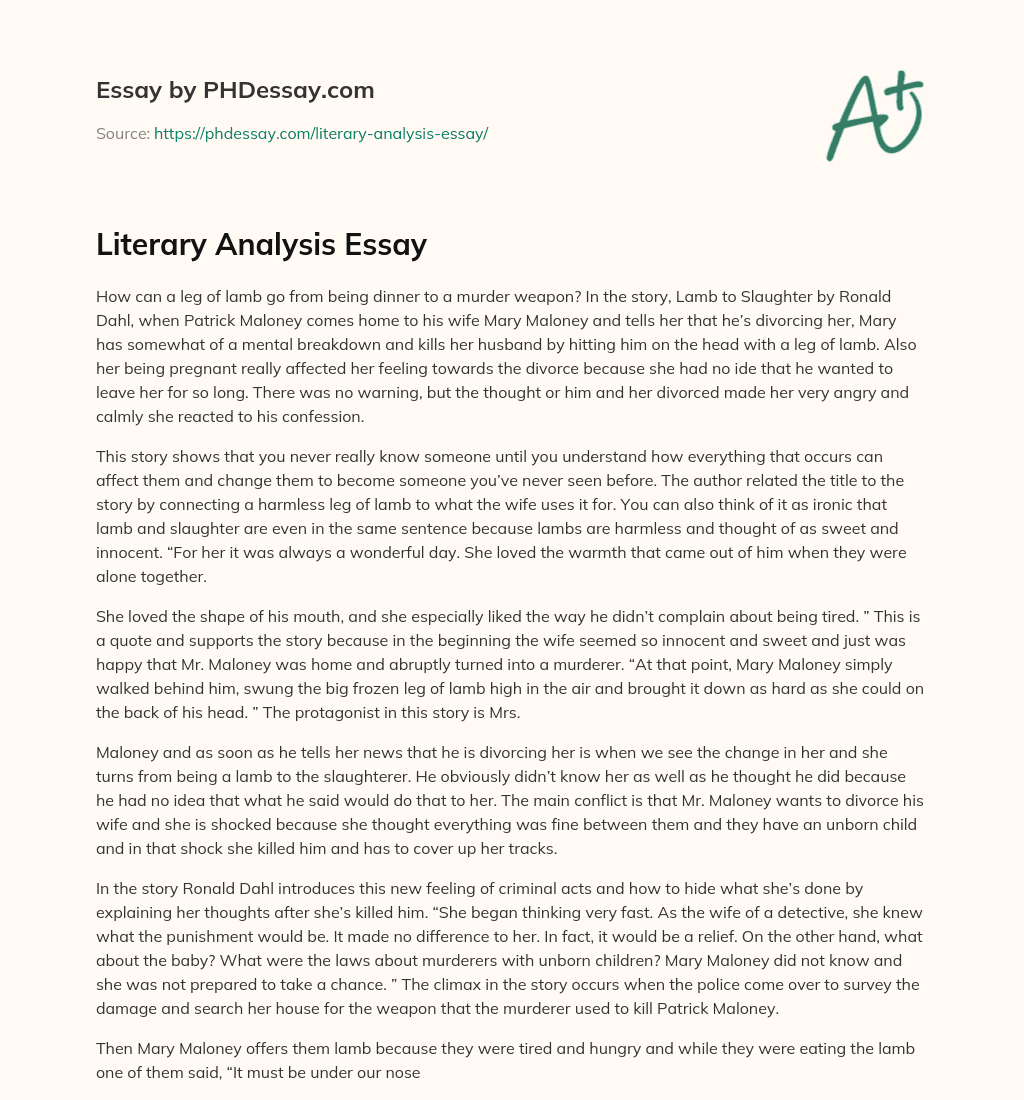 Essay by PHDessay.com

Source: https://phdessay.com/literary-analysis-essay/

A+

Literary Analysis Essay

How can a leg of lamb go from being dinner to a murder weapon? In the story, Lamb to Slaughter by Ronald Dahl, when Patrick Maloney comes home to his wife Mary Maloney and tells her that he's divorcing her, Mary has somewhat of a mental breakdown and kills her husband by hitting him on the head with a leg of lamb. Also her being pregnant really affected her feeling towards the divorce because she had no ide that he wanted to leave her for so long. There was no warning, but the thought or him and her divorced made her very angry and calmly she reacted to his confession.

This story shows that you never really know someone until you understand how everything that occurs can affect them and change them to become someone you've never seen before. The author related the title to the story by connecting a harmless leg of lamb to what the wife uses it for. You can also think of it as ironic that lamb and slaughter are even in the same sentence because lambs are harmless and thought of as sweet and innocent. "For her it was always a wonderful day. She loved the warmth that came out of him when they were alone together.

She loved the shape of his mouth, and she especially liked the way he didn't complain about being tired. " This is a quote and supports the story because in the beginning the wife seemed so innocent and sweet and just was happy that Mr. Maloney was home and abruptly turned into a murderer. "At that point, Mary Maloney simply walked behind him, swung the big frozen leg of lamb high in the air and brought it down as hard as she could on the back of his head. " The protagonist in this story is Mrs.

Maloney and as soon as he tells her news that he is divorcing her is when we see the change in her and she turns from being a lamb to the slaughterer. He obviously didn't know her as well as he thought he did because he had no idea that what he said would do that to her. The main conflict is that Mr. Maloney wants to divorce his wife and she is shocked because she thought everything was fine between them and they have an unborn child and in that shock she killed him and has to cover up her tracks.

In the story Ronald Dahl introduces this new feeling of criminal acts and how to hide what she's done by explaining her thoughts after she's killed him. "She began thinking very fast. As the wife of a detective, she knew what the punishment would be. It made no difference to her. In fact, it would be a relief. On the other hand, what about the baby? What were the laws about murderers with unborn children? Mary Maloney did not know and she was not prepared to take a chance. " The climax in the story occurs when the police come over to survey the damage and search her house for the weapon that the murderer used to kill Patrick Maloney.

Then Mary Maloney offers them lamb because they were tired and hungry and while they were eating the lamb one of them said, "It must be under our nose